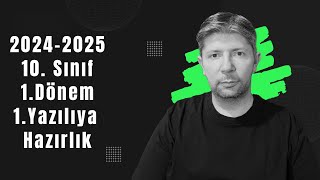 2024-2025
10. Sınıf
1.Dönem
1.Yazılıya
Hazırlık